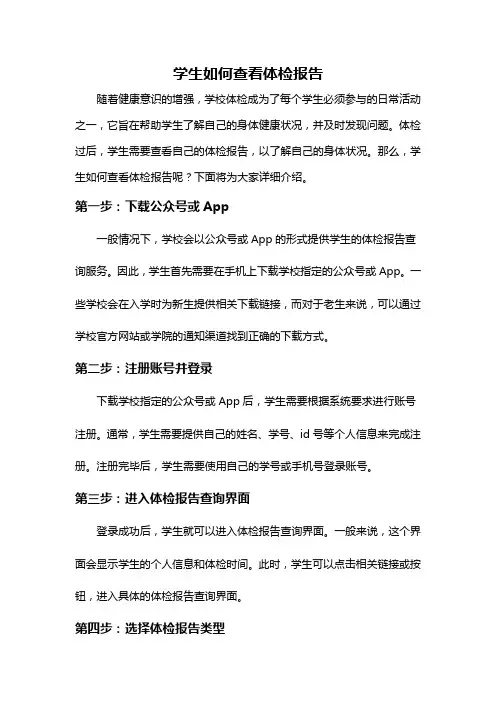 学生如何查看体检报告

随着健康意识的增强，学校体检成为了每个学生必须参与的日常活动之一，它旨在帮助学生了解自己的身体健康状况，并及时发现问题。体检过后，学生需要查看自己的体检报告，以了解自己的身体状况。那么，学生如何查看体检报告呢？下面将为大家详细介绍。

第一步：下载公众号或 App

一般情况下，学校会以公众号或 App 的形式提供学生的体检报告查询服务。因此，学生首先需要在手机上下载学校指定的公众号或 App。一些学校会在入学时为新生提供相关下载链接，而对于老生来说，可以通过学校官方网站或学院的通知渠道找到正确的下载方式。

第二步：注册账号并登录

下载学校指定的公众号或 App 后，学生需要根据系统要求进行账号注册。通常，学生需要提供自己的姓名、学号、id 号等个人信息来完成注册。注册完毕后，学生需要使用自己的学号或手机号登录账号。

第三步：进入体检报告查询界面

登录成功后，学生就可以进入体检报告查询界面。一般来说，这个界面会显示学生的个人信息和体检时间。此时，学生可以点击相关链接或按钮，进入具体的体检报告查询界面。

第四步：选择体检报告类型